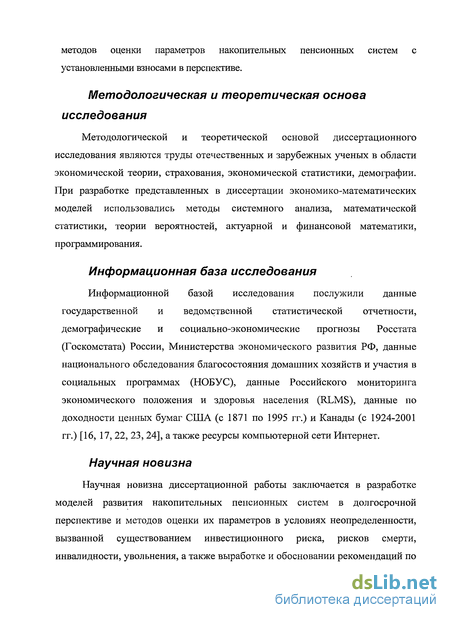 методов оценки параметров накопительных пенсионных систем с установленными взносами в перспективе.

Методологическая и теоретическая основа исследования

Методологической и теоретической основой диссертационного исследования являются труды отечественных и зарубежных ученых в области экономической теории, страхования, экономической статистики, демографии. При разработке представленных в диссертации экономико-математических моделей использовались методы системного анализа, математической статистики, теории вероятностей, актуарной и финансовой математики, программирования.

Информационная база исследования

Информационной базой исследования послужили данные государственной и ведомственной статистической отчетности, демографические и социально-экономические прогнозы Росстата (Госкомстата) России, Министерства экономического развития РФ, данные национального обследования благосостояния домашних хозяйств и участия в социальных программах (НОБУС), данные Российского мониторинга экономического положения и здоровья населения (RLMS), данные по доходности ценных бумаг США (с 1871 по 1995 гг.) и Канады (с 1924-2001 гг.) [16, 17, 22, 23, 24], а также ресурсы компьютерной сети Интернет.

Научная новизна

Научная новизна диссертационной работы заключается в разработке моделей развития накопительных пенсионных систем в долгосрочной перспективе и методов оценки их параметров в условиях неопределенности, вызванной существованием инвестиционного риска, рисков смерти, инвалидности, увольнения, а также выработке и обосновании рекомендаций по

dsLib.net
библиотека диссертаций